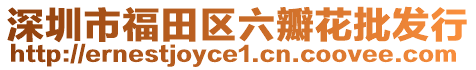 深圳市福田区六瓣花批发行
http://ernestjoyce1.cn.coovee.com